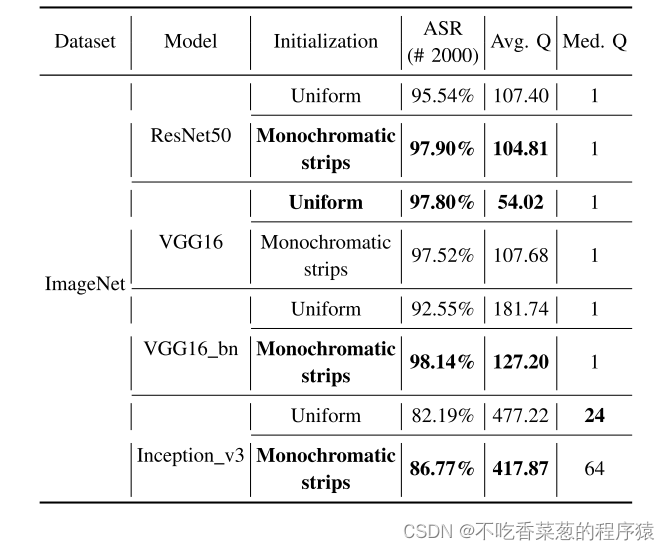 | Dataset | Model | Initialization | ASR (# 2000) | Avg. Q | Med. Q |
|---|---|---|---|---|---|
| ImageNet | ResNet50 | Uniform | 95.54% | 107.40 | 1 |
| | | **Monochromatic strips** | **97.90%** | **104.81** | 1 |
| | VGG16 | **Uniform** | **97.80%** | **54.02** | 1 |
| | | Monochromatic strips | 97.52% | 107.68 | 1 |
| | VGG16_bn | Uniform | 92.55% | 181.74 | 1 |
| | | **Monochromatic strips** | **98.14%** | **127.20** | 1 |
| | Inception_v3 | Uniform | 82.19% | 477.22 | **24** |
| | | **Monochromatic strips** | **86.77%** | **417.87** | 64 |

CSDN @不吃香菜葱的程序猿